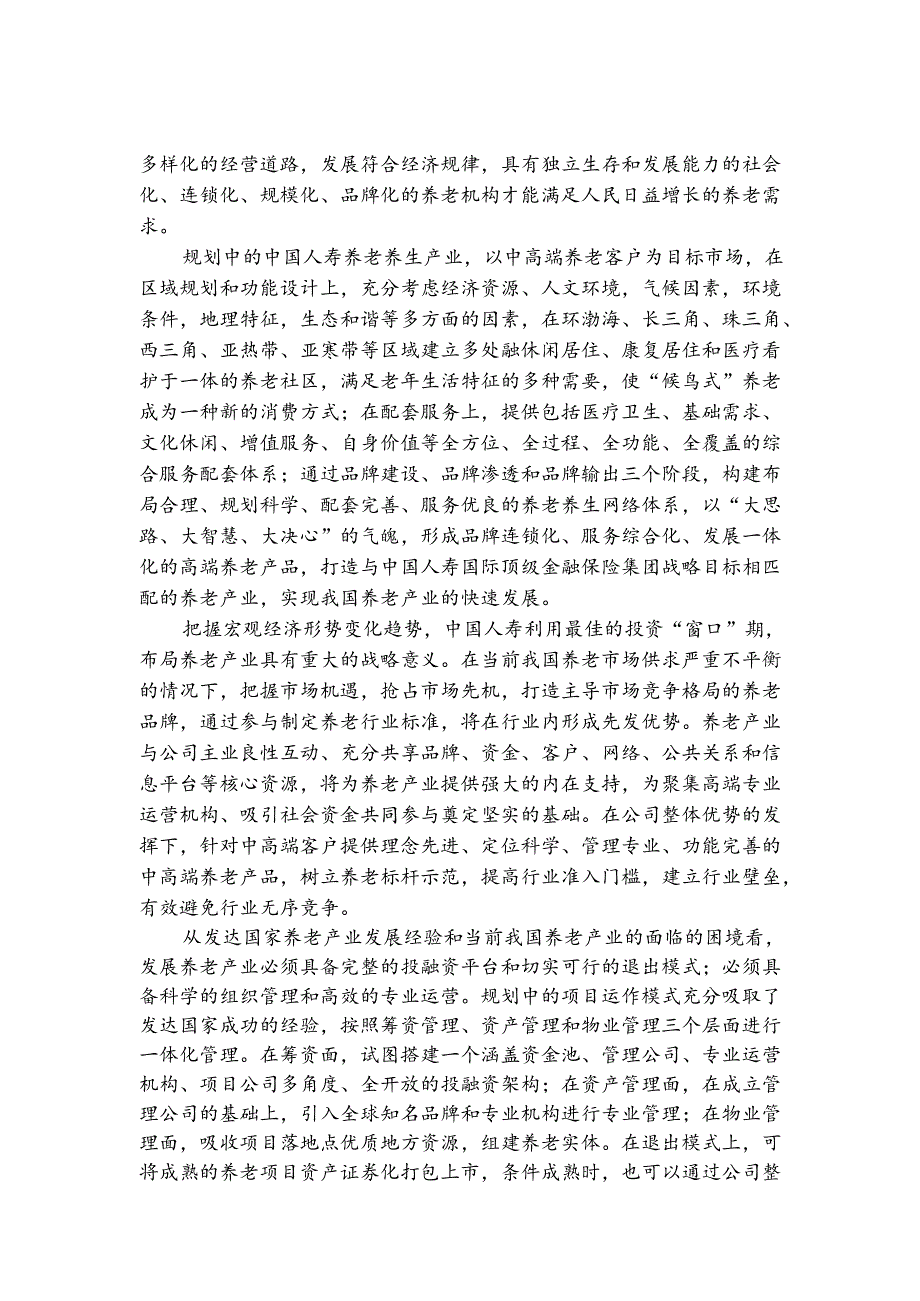 多样化的经营道路，发展符合经济规律，具有独立生存和发展能力的社会化、连锁化、规模化、品牌化的养老机构才能满足人民日益增长的养老需求。

规划中的中国人寿养老养生产业，以中高端养老客户为目标市场，在区域规划和功能设计上，充分考虑经济资源、人文环境，气候因素，环境条件，地理特征，生态和谐等多方面的因素，在环渤海、长三角、珠三角、西三角、亚热带、亚寒带等区域建立多处融休闲居住、康复居住和医疗看护于一体的养老社区，满足老年生活特征的多种需要，使“候鸟式”养老成为一种新的消费方式；在配套服务上，提供包括医疗卫生、基础需求、文化休闲、增值服务、自身价值等全方位、全过程、全功能、全覆盖的综合服务配套体系；通过品牌建设、品牌渗透和品牌输出三个阶段，构建布局合理、规划科学、配套完善、服务优良的养老养生网络体系，以“大思路、大智慧、大决心”的气魄，形成品牌连锁化、服务综合化、发展一体化的高端养老产品，打造与中国人寿国际顶级金融保险集团战略目标相匹配的养老产业，实现我国养老产业的快速发展。

把握宏观经济形势变化趋势，中国人寿利用最佳的投资“窗口”期，布局养老产业具有重大的战略意义。在当前我国养老市场供求严重不平衡的情况下，把握市场机遇，抢占市场先机，打造主导市场竞争格局的养老品牌，通过参与制定养老行业标准，将在行业内形成先发优势。养老产业与公司主业良性互动、充分共享品牌、资金、客户、网络、公共关系和信息平台等核心资源，将为养老产业提供强大的内在支持，为聚集高端专业运营机构、吸引社会资金共同参与奠定坚实的基础。在公司整体优势的发挥下，针对中高端客户提供理念先进、定位科学、管理专业、功能完善的中高端养老产品，树立养老标杆示范，提高行业准入门槛，建立行业壁垒，有效避免行业无序竞争。

从发达国家养老产业发展经验和当前我国养老产业的面临的困境看，发展养老产业必须具备完整的投融资平台和切实可行的退出模式；必须具备科学的组织管理和高效的专业运营。规划中的项目运作模式充分吸取了发达国家成功的经验，按照筹资管理、资产管理和物业管理三个层面进行一体化管理。在筹资面，试图搭建一个涵盖资金池、管理公司、专业运营机构、项目公司多角度、全开放的投融资架构；在资产管理面，在成立管理公司的基础上，引入全球知名品牌和专业机构进行专业管理；在物业管理面，吸收项目落地点优质地方资源，组建养老实体。在退出模式上，可将成熟的养老项目资产证券化打包上市，条件成熟时，也可以通过公司整